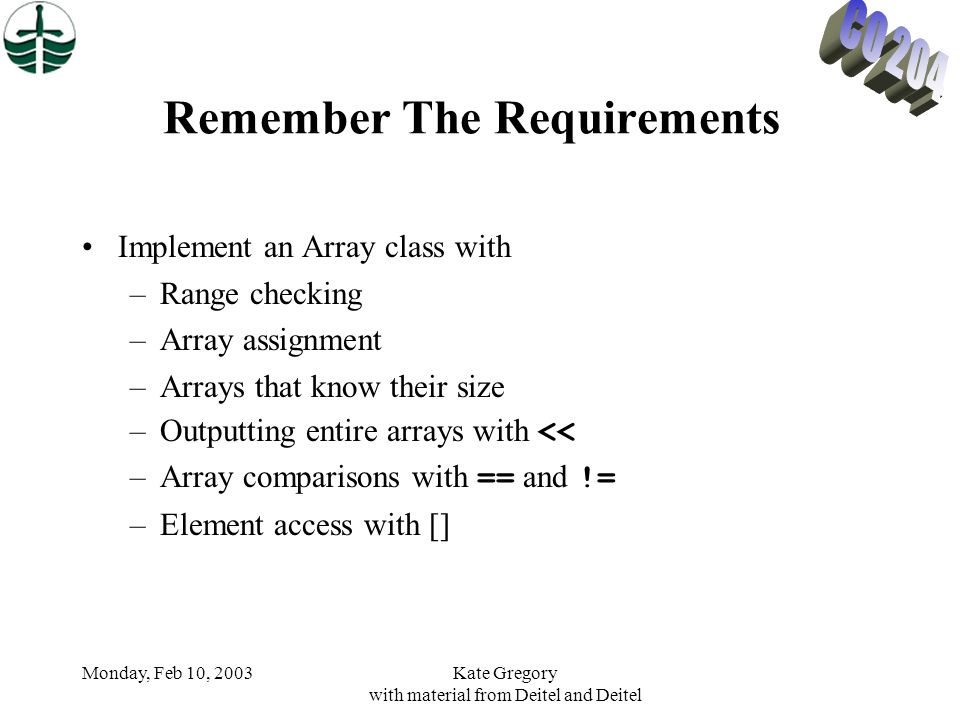 CO 204

Remember The Requirements

• Implement an Array class with
– Range checking
– Array assignment
– Arrays that know their size
– Outputting entire arrays with <<
– Array comparisons with == and !=
– Element access with []

Monday, Feb 10, 2003

Kate Gregory
with material from Deitel and Deitel